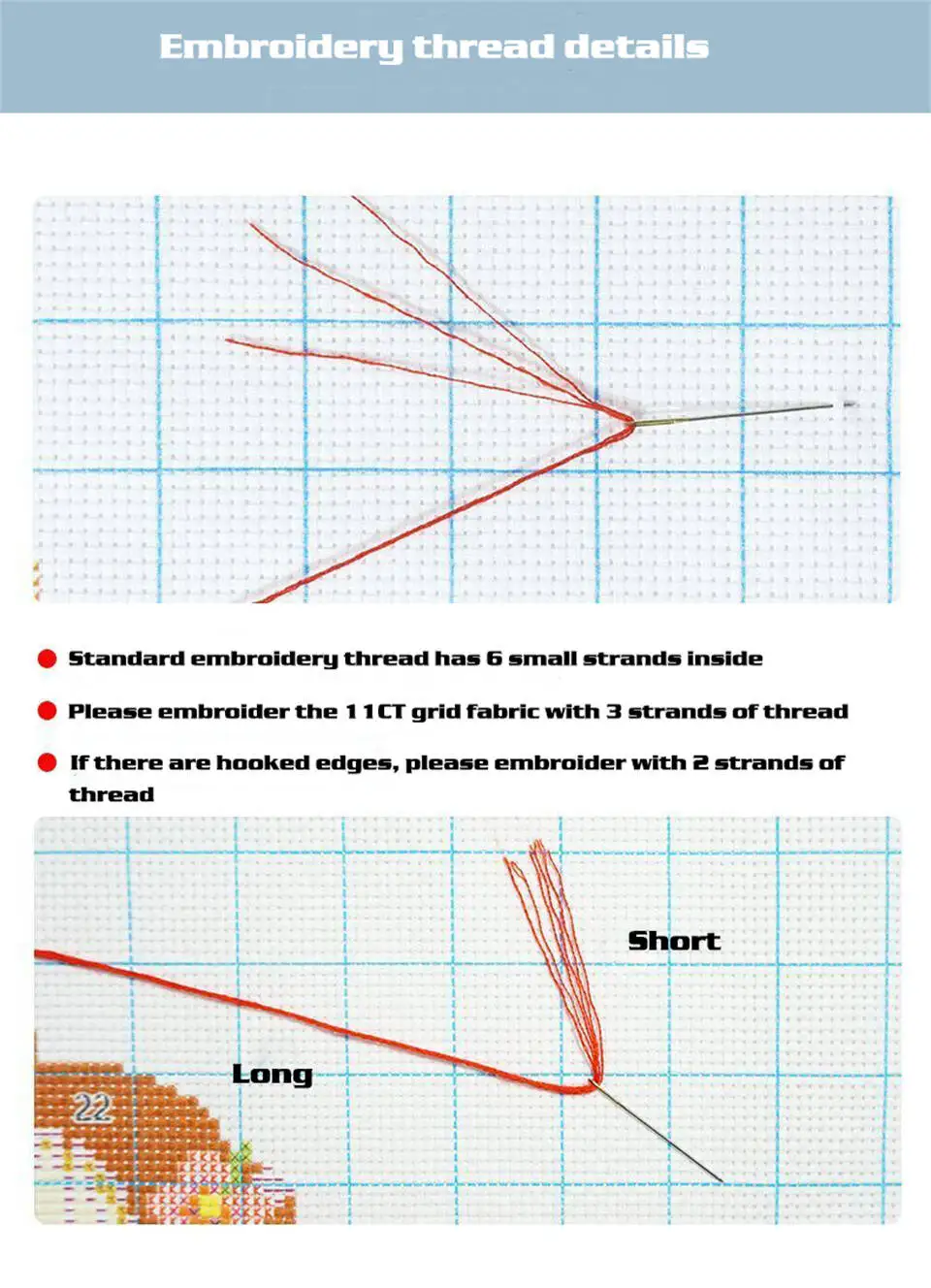 Embroidery thread details

Standard embroidery thread has 6 small strands inside

Please embroider the 11CT grid fabric with 3 strands of thread

If there are hooked edges, please embroider with 2 strands of thread

Short

Long

22